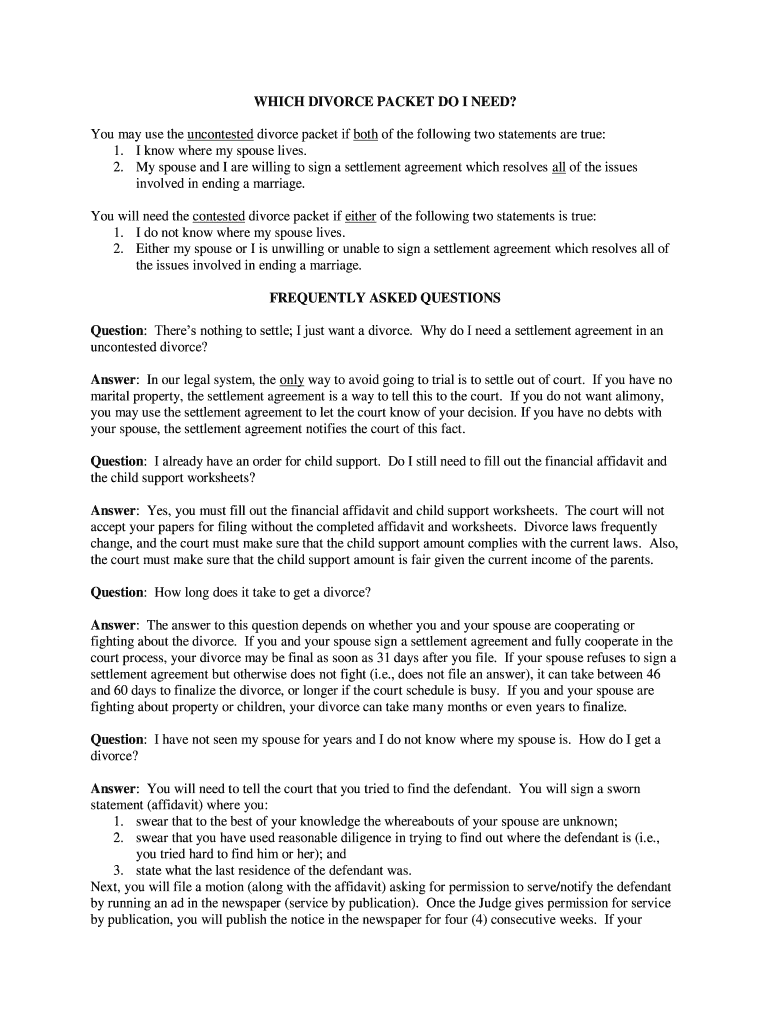 WHICH DIVORCE PACKET DO I NEED?

You may use the uncontested divorce packet if both of the following two statements are true:
1. I know where my spouse lives.
2. My spouse and I are willing to sign a settlement agreement which resolves all of the issues involved in ending a marriage.

You will need the contested divorce packet if either of the following two statements is true:
1. I do not know where my spouse lives.
2. Either my spouse or I is unwilling or unable to sign a settlement agreement which resolves all of the issues involved in ending a marriage.

FREQUENTLY ASKED QUESTIONS

Question: There's nothing to settle; I just want a divorce. Why do I need a settlement agreement in an uncontested divorce?

Answer: In our legal system, the only way to avoid going to trial is to settle out of court. If you have no marital property, the settlement agreement is a way to tell this to the court. If you do not want alimony, you may use the settlement agreement to let the court know of your decision. If you have no debts with your spouse, the settlement agreement notifies the court of this fact.

Question: I already have an order for child support. Do I still need to fill out the financial affidavit and the child support worksheets?

Answer: Yes, you must fill out the financial affidavit and child support worksheets. The court will not accept your papers for filing without the completed affidavit and worksheets. Divorce laws frequently change, and the court must make sure that the child support amount complies with the current laws. Also, the court must make sure that the child support amount is fair given the current income of the parents.

Question: How long does it take to get a divorce?

Answer: The answer to this question depends on whether you and your spouse are cooperating or fighting about the divorce. If you and your spouse sign a settlement agreement and fully cooperate in the court process, your divorce may be final as soon as 31 days after you file. If your spouse refuses to sign a settlement agreement but otherwise does not fight (i.e., does not file an answer), it can take between 46 and 60 days to finalize the divorce, or longer if the court schedule is busy. If you and your spouse are fighting about property or children, your divorce can take many months or even years to finalize.

Question: I have not seen my spouse for years and I do not know where my spouse is. How do I get a divorce?

Answer: You will need to tell the court that you tried to find the defendant. You will sign a sworn statement (affidavit) where you:
1. swear that to the best of your knowledge the whereabouts of your spouse are unknown;
2. swear that you have used reasonable diligence in trying to find out where the defendant is (i.e., you tried hard to find him or her); and
3. state what the last residence of the defendant was.
Next, you will file a motion (along with the affidavit) asking for permission to serve/notify the defendant by running an ad in the newspaper (service by publication). Once the Judge gives permission for service by publication, you will publish the notice in the newspaper for four (4) consecutive weeks. If your